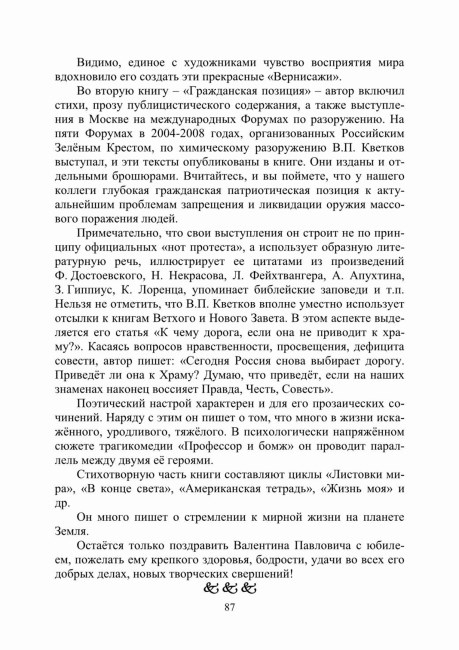 Видимо, единое с художниками чувство восприятия мира вдохновило его создать эти прекрасные «Вернисажи».

Во вторую книгу – «Гражданская позиция» – автор включил стихи, прозу публицистического содержания, а также выступления в Москве на международных Форумах по разоружению. На пяти Форумах в 2004-2008 годах, организованных Российским Зелёным Крестом, по химическому разоружению В.П. Кветков выступал, и эти тексты опубликованы в книге. Они изданы и отдельными брошюрами. Вчитайтесь, и вы поймете, что у нашего коллеги глубокая гражданская патриотическая позиция к актуальнейшим проблемам запрещения и ликвидации оружия массового поражения людей.

Примечательно, что свои выступления он строит не по принципу официальных «нот протеста», а использует образную литературную речь, иллюстрирует ее цитатами из произведений Ф. Достоевского, Н. Некрасова, Л. Фейхтвангера, А. Апухтина, З. Гиппиус, К. Лоренца, упоминает библейские заповеди и т.п. Нельзя не отметить, что В.П. Кветков вполне уместно использует отсылки к книгам Ветхого и Нового Завета. В этом аспекте выделяется его статья «К чему дорога, если она не приводит к храму?». Касаясь вопросов нравственности, просвещения, дефицита совести, автор пишет: «Сегодня Россия снова выбирает дорогу. Приведёт ли она к Храму? Думаю, что приведёт, если на наших знаменах наконец воссияет Правда, Честь, Совесть».

Поэтический настрой характерен и для его прозаических сочинений. Наряду с этим он пишет о том, что много в жизни искажённого, уродливого, тяжёлого. В психологически напряжённом сюжете трагикомедии «Профессор и бомж» он проводит параллель между двумя её героями.

Стихотворную часть книги составляют циклы «Листовки мира», «В конце света», «Американская тетрадь», «Жизнь моя» и др.

Он много пишет о стремлении к мирной жизни на планете Земля.

Остаётся только поздравить Валентина Павловича с юбилеем, пожелать ему крепкого здоровья, бодрости, удачи во всех его добрых делах, новых творческих свершений!

87